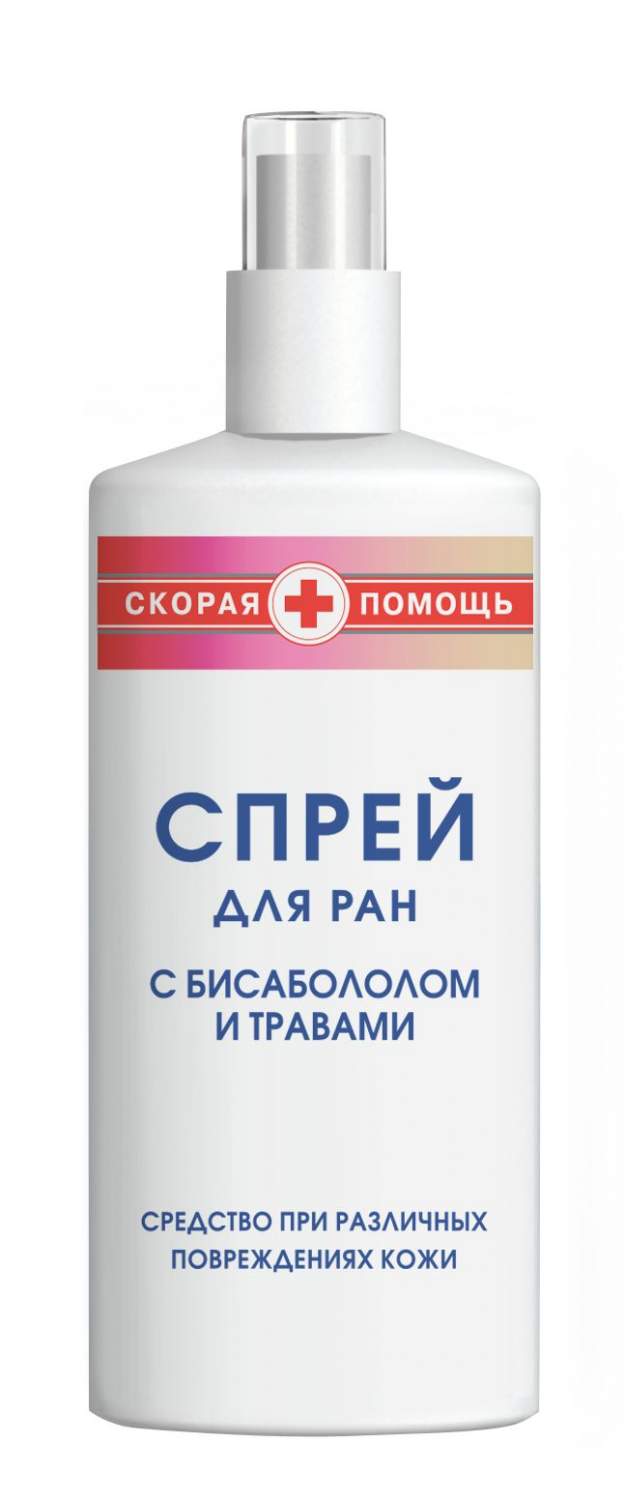 СКОРАЯ ПОМОЩЬ

СПРЕЙ
ДЛЯ РАН

С БИСАБОЛОЛОМ И ТРАВАМИ

СРЕДСТВО ПРИ РАЗЛИЧНЫХ ПОВРЕЖДЕНИЯХ КОЖИ